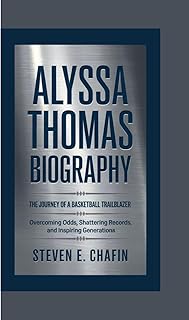 ALYSSA THOMAS BIOGRAPHY

THE JOURNEY OF A BASKETBALL TRAILBLAZER

Overcoming Odds, Shattering Records, and Inspiring Generations

STEVEN E. CHAFIN